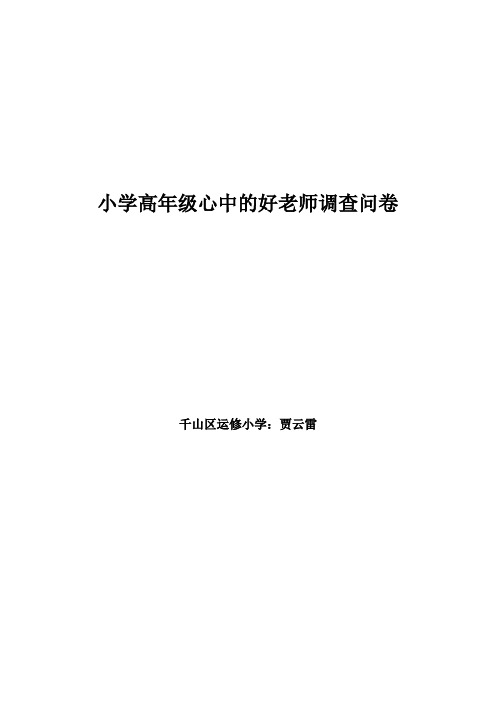 小学高年级心中的好老师调查问卷

千山区运修小学：贾云雷